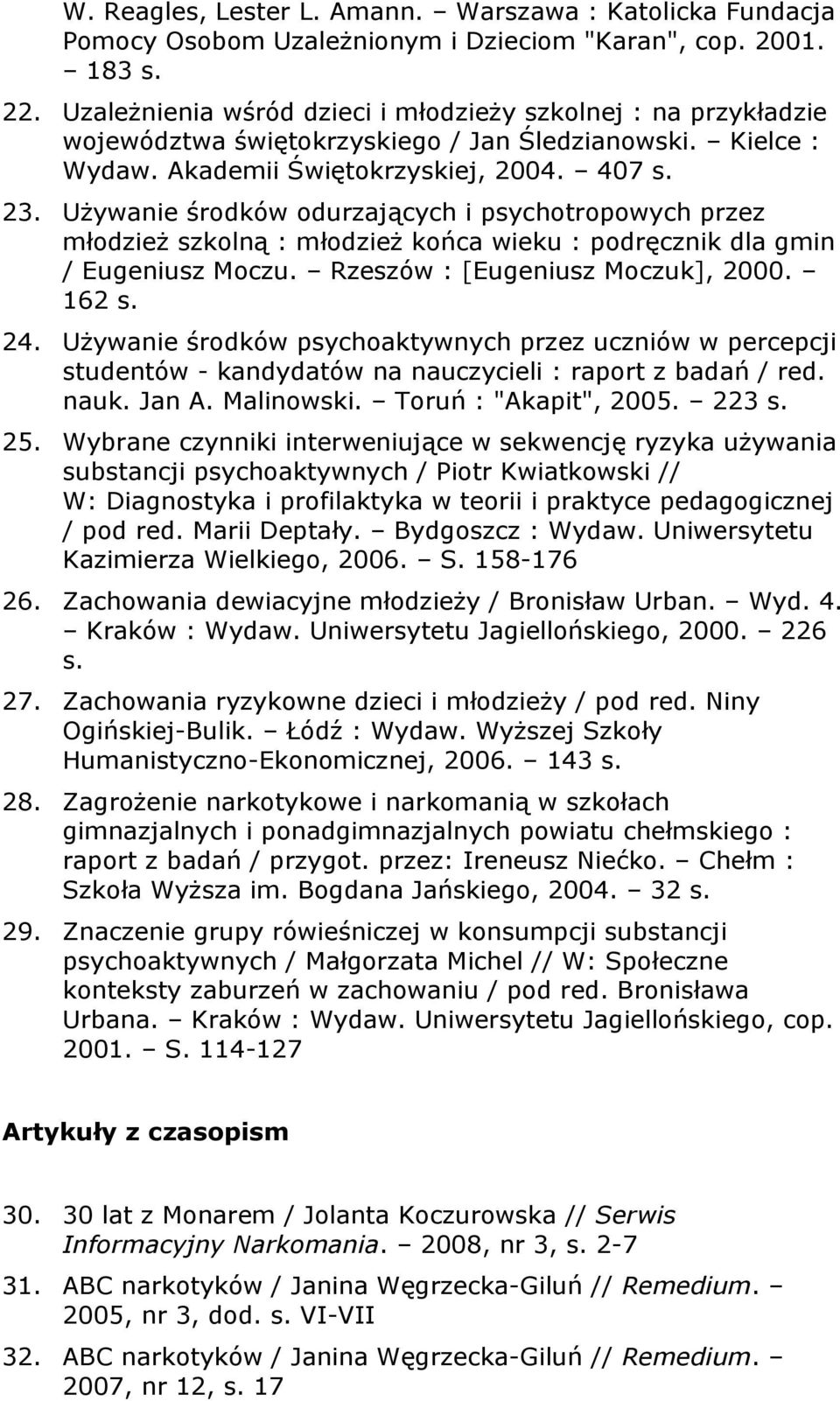 W. Reagles, Lester L. Amann. – Warszawa : Katolicka Fundacja Pomocy Osobom Uzależnionym i Dzieciom "Karan", cop. 2001. – 183 s.

22. Uzależnienia wśród dzieci i młodzieży szkolnej : na przykładzie województwa świętokrzyskiego / Jan Śledzianowski. – Kielce : Wydaw. Akademii Świętokrzyskiej, 2004. – 407 s.

23. Używanie środków odurzających i psychotropowych przez młodzież szkolną : młodzież końca wieku : podręcznik dla gmin / Eugeniusz Moczu. – Rzeszów : [Eugeniusz Moczuk], 2000. – 162 s.

24. Używanie środków psychoaktywnych przez uczniów w percepcji studentów - kandydatów na nauczycieli : raport z badań / red. nauk. Jan A. Malinowski. – Toruń : "Akapit", 2005. – 223 s.

25. Wybrane czynniki interweniujące w sekwencję ryzyka używania substancji psychoaktywnych / Piotr Kwiatkowski // W: Diagnostyka i profilaktyka w teorii i praktyce pedagogicznej / pod red. Marii Deptały. – Bydgoszcz : Wydaw. Uniwersytetu Kazimierza Wielkiego, 2006. – S. 158-176

26. Zachowania dewiacyjne młodzieży / Bronisław Urban. – Wyd. 4. – Kraków : Wydaw. Uniwersytetu Jagiellońskiego, 2000. – 226 s.

27. Zachowania ryzykowne dzieci i młodzieży / pod red. Niny Ogińskiej-Bulik. – Łódź : Wydaw. Wyższej Szkoły Humanistyczno-Ekonomicznej, 2006. – 143 s.

28. Zagrożenie narkotykowe i narkomanią w szkołach gimnazjalnych i ponadgimnazjalnych powiatu chełmskiego : raport z badań / przygot. przez: Ireneusz Niećko. – Chełm : Szkoła Wyższa im. Bogdana Jańskiego, 2004. – 32 s.

29. Znaczenie grupy rówieśniczej w konsumpcji substancji psychoaktywnych / Małgorzata Michel // W: Społeczne konteksty zaburzeń w zachowaniu / pod red. Bronisława Urbana. – Kraków : Wydaw. Uniwersytetu Jagiellońskiego, cop. 2001. – S. 114-127

Artykuły z czasopism

30. 30 lat z Monarem / Jolanta Koczurowska // Serwis Informacyjny Narkomania. – 2008, nr 3, s. 2-7

31. ABC narkotyków / Janina Węgrzecka-Giluń // Remedium. – 2005, nr 3, dod. s. VI-VII

32. ABC narkotyków / Janina Węgrzecka-Giluń // Remedium. – 2007, nr 12, s. 17